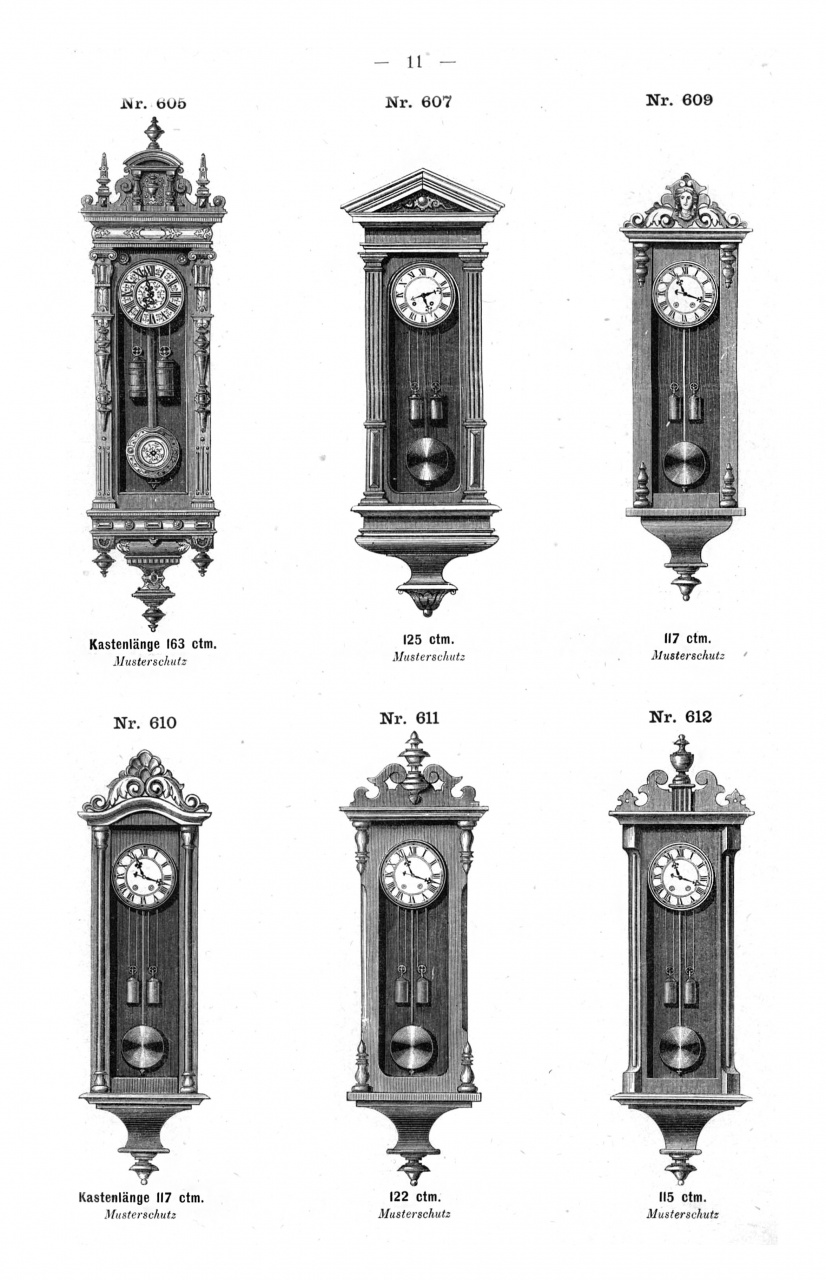 — 11 —

Nr. 605

Kastenlänge 163 ctm.
Musterschutz

Nr. 607

125 ctm.
Musterschutz

Nr. 609

117 ctm.
Musterschutz

Nr. 610

Kastenlänge 117 ctm.
Musterschutz

Nr. 611

122 ctm.
Musterschutz

Nr. 612

115 ctm.
Musterschutz